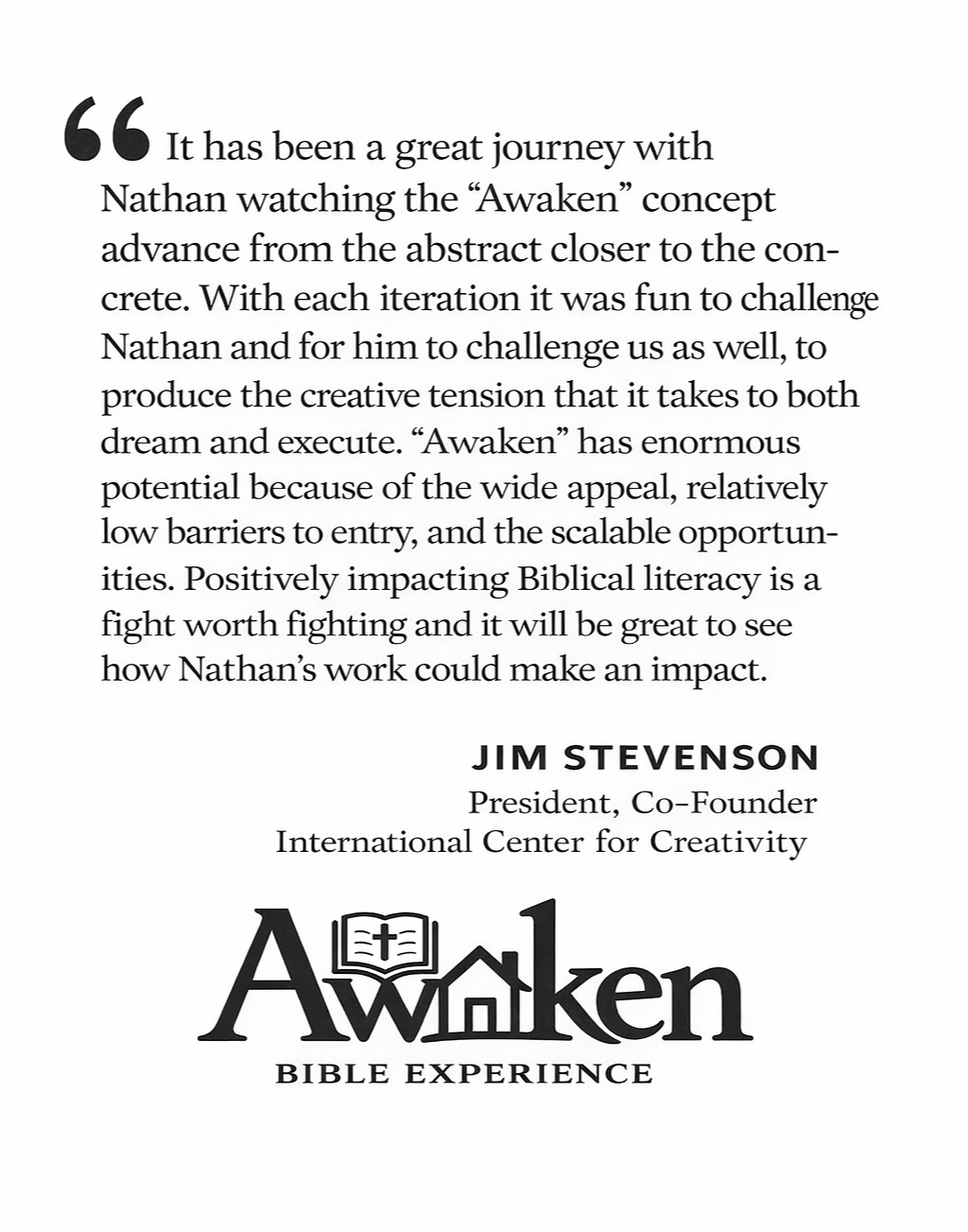 “ It has been a great journey with Nathan watching the “Awaken” concept advance from the abstract closer to the concrete. With each iteration it was fun to challenge Nathan and for him to challenge us as well, to produce the creative tension that it takes to both dream and execute. “Awaken” has enormous potential because of the wide appeal, relatively low barriers to entry, and the scalable opportunities. Positively impacting Biblical literacy is a fight worth fighting and it will be great to see how Nathan’s work could make an impact.

JIM STEVENSON
President, Co-Founder
International Center for Creativity

Awaken
BIBLE EXPERIENCE